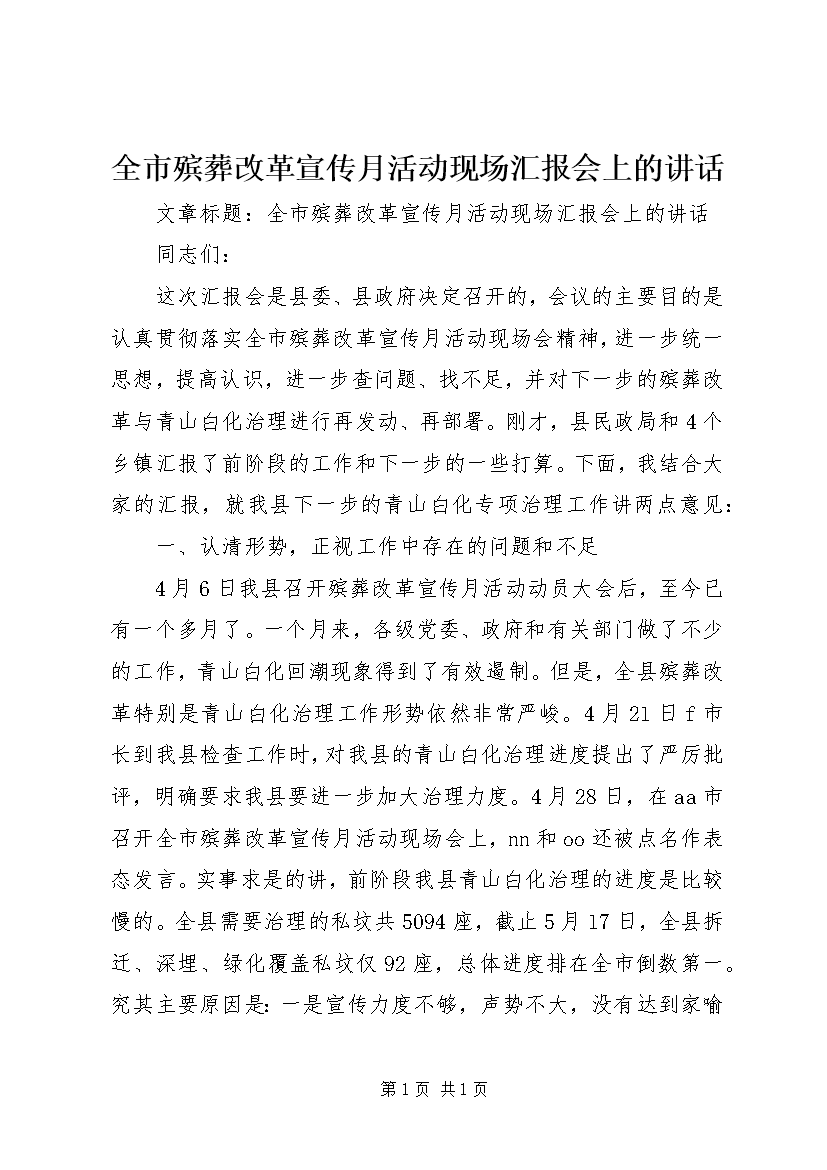 全市殡葬改革宣传月活动现场汇报会上的讲话

文章标题：全市殡葬改革宣传月活动现场汇报会上的讲话

同志们：

这次汇报会是县委、县政府决定召开的，会议的主要目的是认真贯彻落实全市殡葬改革宣传月活动现场会精神，进一步统一思想，提高认识，进一步查问题、找不足，并对下一步的殡葬改革与青山白化治理进行再发动、再部署。刚才，县民政局和4个乡镇汇报了前阶段的工作和下一步的一些打算。下面，我结合大家的汇报，就我县下一步的青山白化专项治理工作讲两点意见：

一、认清形势，正视工作中存在的问题和不足

4月6日我县召开殡葬改革宣传月活动动员大会后，至今已有一个多月了。一个月来，各级党委、政府和有关部门做了不少的工作，青山白化回潮现象得到了有效遏制。但是，全县殡葬改革特别是青山白化治理工作形势依然非常严峻。4月21日f市长到我县检查工作时，对我县的青山白化治理进度提出了严厉批评，明确要求我县要进一步加大治理力度。4月28日，在aa市召开全市殡葬改革宣传月活动现场会上，nn和oo还被点名作表态发言。实事求是的讲，前阶段我县青山白化治理的进度是比较慢的。全县需要治理的私坟共5094座，截止5月17日，全县拆迁、深埋、绿化覆盖私坟仅92座，总体进度排在全市倒数第一。究其主要原因是：一是宣传力度不够，声势不大，没有达到家喻

第1页 共1页